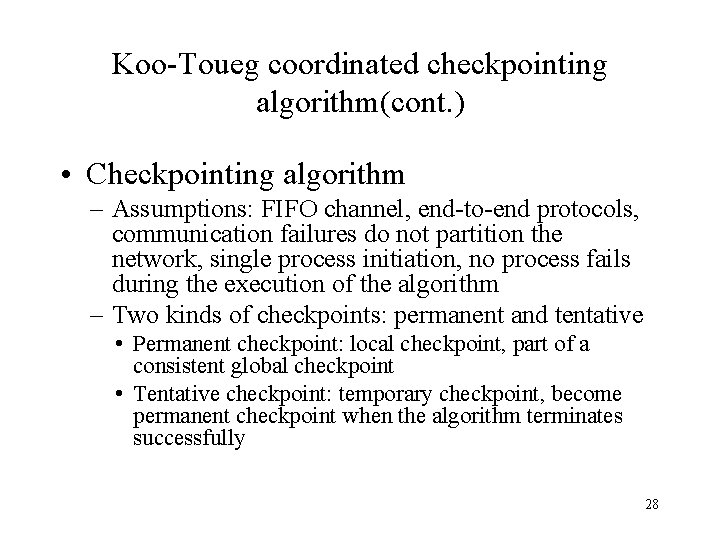 Koo-Toueg coordinated checkpointing algorithm(cont.)

• Checkpointing algorithm
– Assumptions: FIFO channel, end-to-end protocols, communication failures do not partition the network, single process initiation, no process fails during the execution of the algorithm
– Two kinds of checkpoints: permanent and tentative
• Permanent checkpoint: local checkpoint, part of a consistent global checkpoint
• Tentative checkpoint: temporary checkpoint, become permanent checkpoint when the algorithm terminates successfully

28